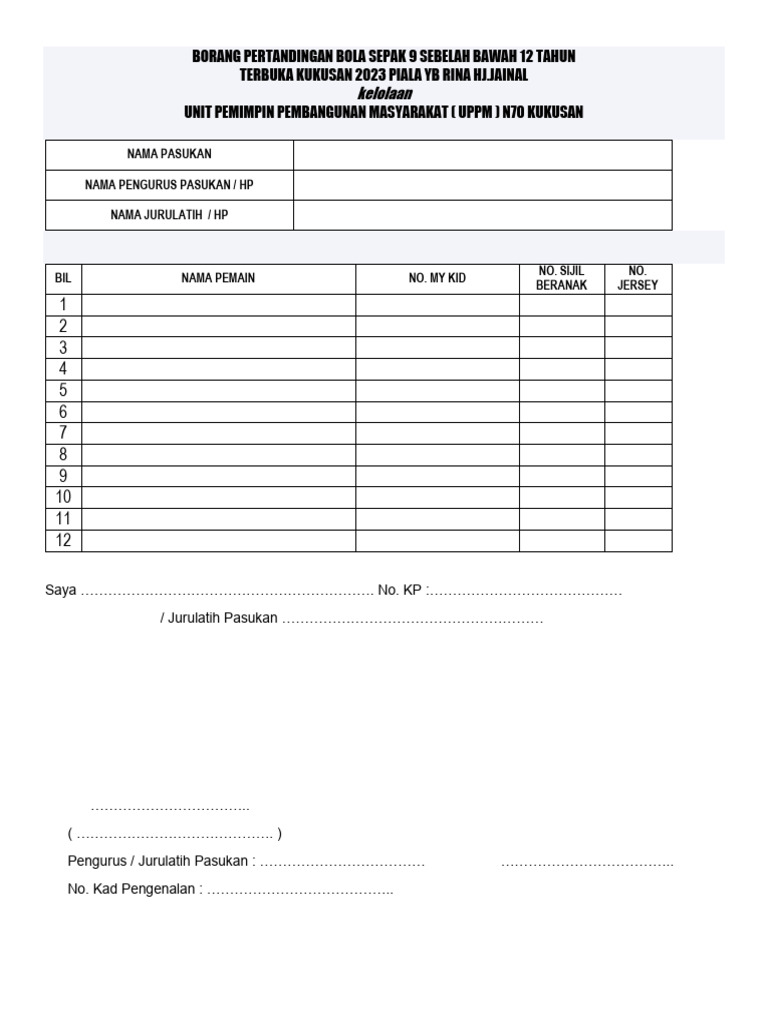 BORANG PERTANDINGAN BOLA SEPAK 9 SEBELAH BAWAH 12 TAHUN
TERBUKA KUKUSAN 2023 PIALA YB RINA HJ.JAINAL
kelolaan
UNIT PEMIMPIN PEMBANGUNAN MASYARAKAT ( UPPM ) N70 KUKUSAN

| NAMA PASUKAN | |
|---|---|
| NAMA PENGURUS PASUKAN / HP | |
| NAMA JURULATIH / HP | |

| BIL | NAMA PEMAIN | NO. MY KID | NO. SIJIL BERANAK | NO. JERSEY |
|---|---|---|---|---|
| 1 | | | | |
| 2 | | | | |
| 3 | | | | |
| 4 | | | | |
| 5 | | | | |
| 6 | | | | |
| 7 | | | | |
| 8 | | | | |
| 9 | | | | |
| 10 | | | | |
| 11 | | | | |
| 12 | | | | |

Saya ……………………………………………………… No. KP :……………………………………
/ Jurulatih Pasukan …………………………………………………

……………………………..
( …………………………………… )
Pengurus / Jurulatih Pasukan : ………………………………  ………………………………..
No. Kad Pengenalan : …………………………………..